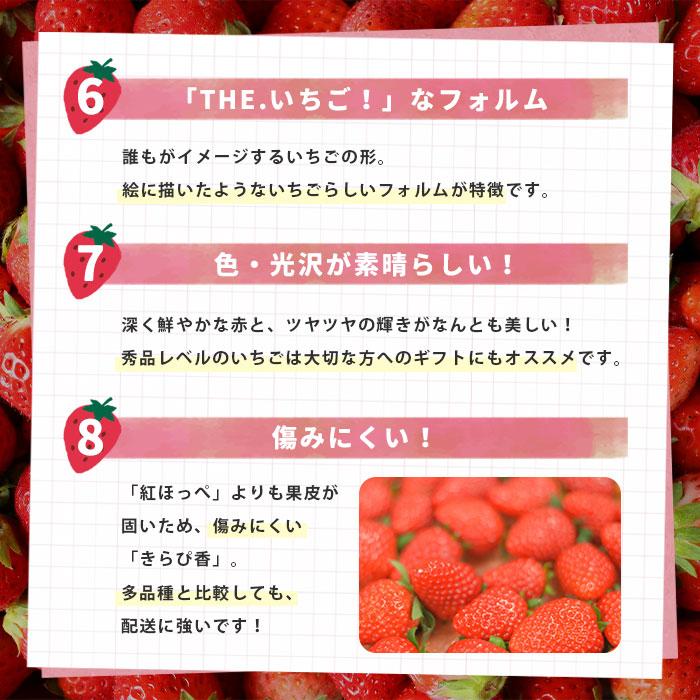 6

「THE.いちご！」なフォルム

誰もがイメージするいちごの形。
絵に描いたようないちごらしいフォルムが特徴です。

7

色・光沢が素晴らしい！

深く鮮やかな赤と、ツヤツヤの輝きがなんとも美しい！
秀品レベルのいちごは大切な方へのギフトにもオススメです。

8

傷みにくい！

「紅ほっぺ」よりも果皮が固いため、傷みにくい「きらぴ香」。
多品種と比較しても、配送に強いです！